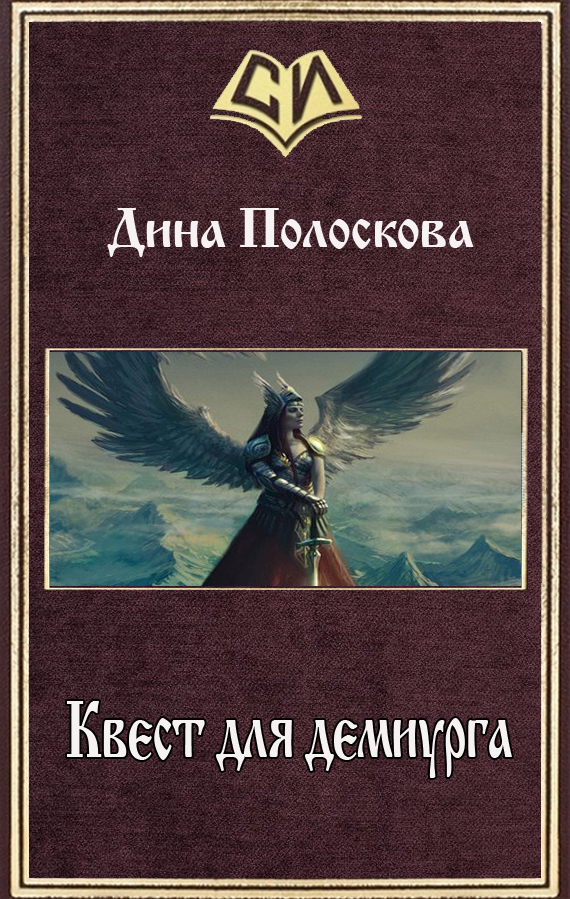 СИ

Дина Полоскова

Квест для демиурга